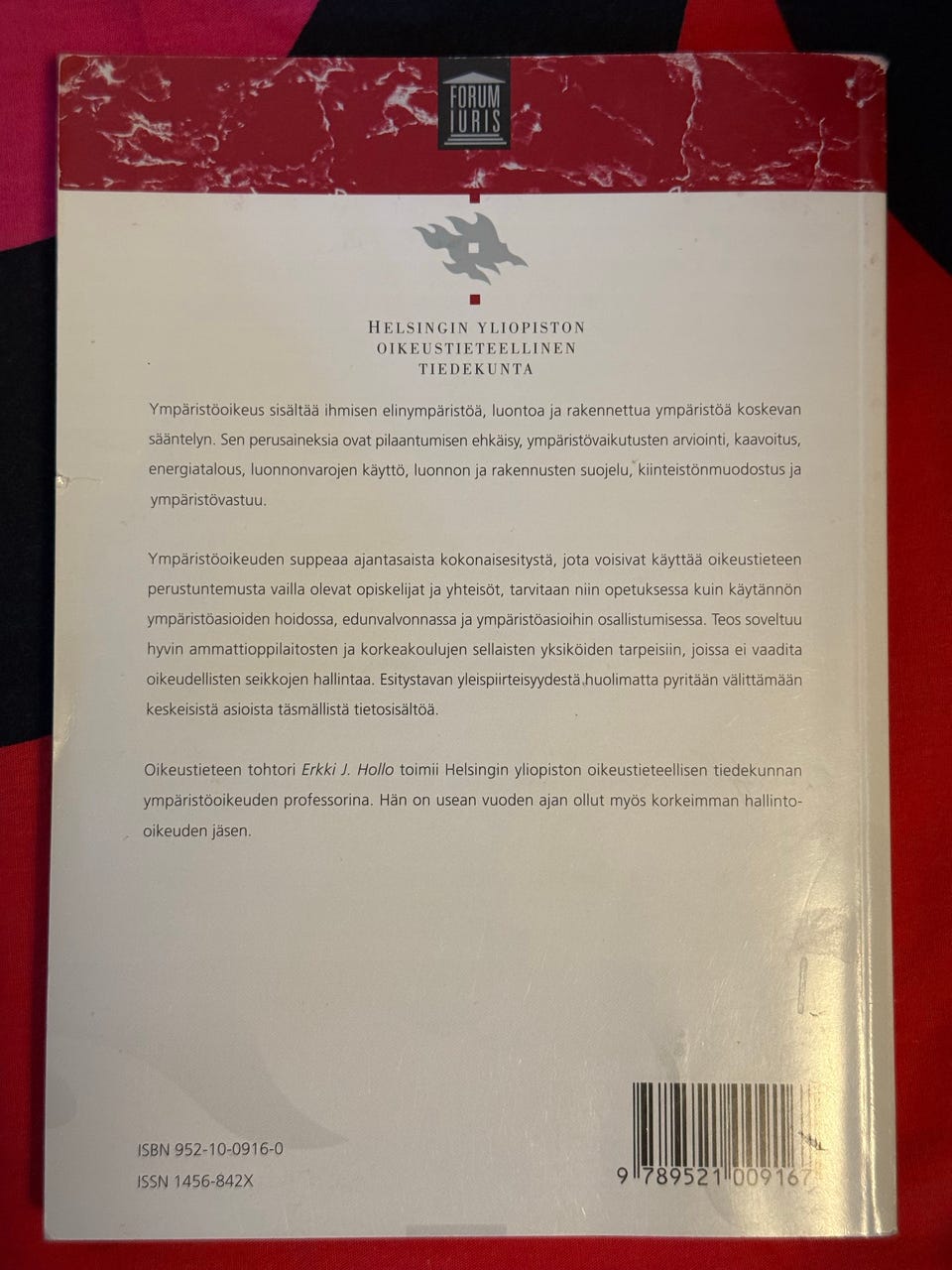 FORUM IURIS

HELSINGIN YLIOPISTON
OIKEUSTIETEELLINEN
TIEDEKUNTA

Ympäristöoikeus sisältää ihmisen elinympäristöä, luontoa ja rakennettua ympäristöä koskevan sääntelyn. Sen perusaineksia ovat pilaantumisen ehkäisy, ympäristövaikutusten arviointi, kaavoitus, energiatalous, luonnonvarojen käyttö, luonnon ja rakennusten suojelu, kiinteistönmuodostus ja ympäristövastuu.

Ympäristöoikeuden suppeaa ajantasaista kokonaisesitystä, jota voisivat käyttää oikeustieteen perustuntemusta vailla olevat opiskelijat ja yhteisöt, tarvitaan niin opetuksessa kuin käytännön ympäristöasioiden hoidossa, edunvalvonnassa ja ympäristöasioihin osallistumisessa. Teos soveltuu hyvin ammattioppilaitosten ja korkeakoulujen sellaisten yksiköiden tarpeisiin, joissa ei vaadita oikeudellisten seikkojen hallintaa. Esitystavan yleispiirteisyydestä huolimatta pyritään välittämään keskeisistä asioista täsmällistä tietosisältöä.

Oikeustieteen tohtori Erkki J. Hollo toimii Helsingin yliopiston oikeustieteellisen tiedekunnan ympäristöoikeuden professorina. Hän on usean vuoden ajan ollut myös korkeimman hallinto-oikeuden jäsen.

ISBN 952-10-0916-0
ISSN 1456-842X

9 789521 009167